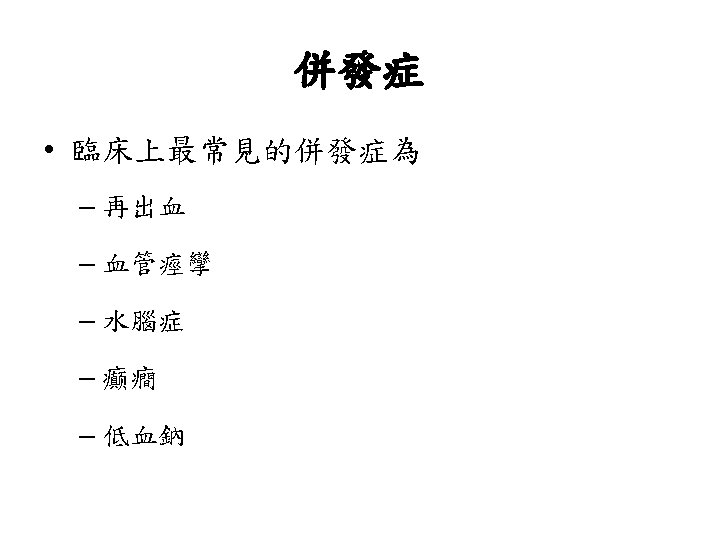 併發症

• 臨床上最常見的併發症為

- 再出血

- 血管痙攣

- 水腦症

- 癲癇

- 低血鈉